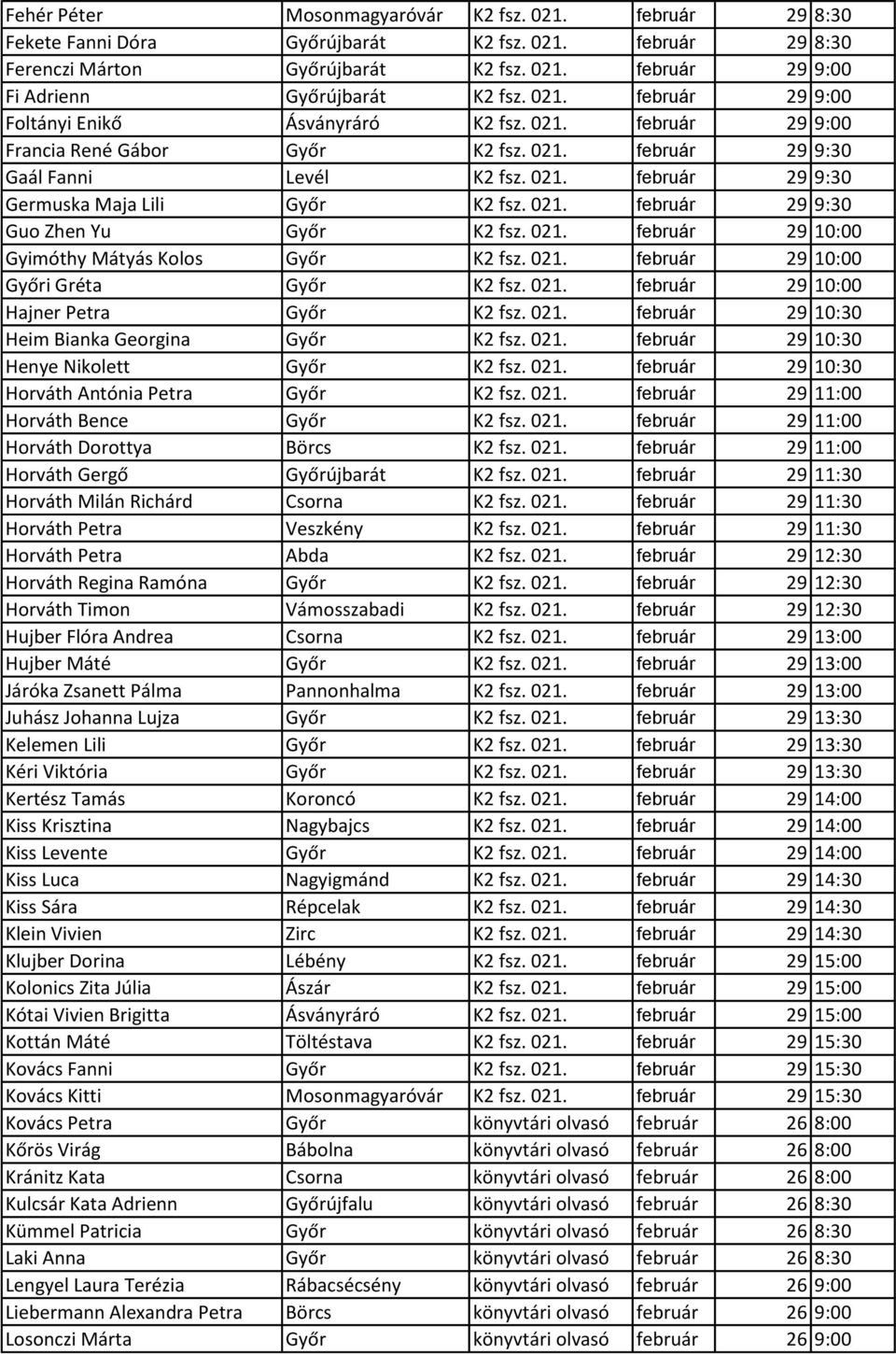 | | | | | | |
|---|---|---|---|---|---|
| Fehér Péter | Mosonmagyaróvár | K2 fsz. 021. | február | 29 | 8:30 |
| Fekete Fanni Dóra | Győrújbarát | K2 fsz. 021. | február | 29 | 8:30 |
| Ferenczi Márton | Győrújbarát | K2 fsz. 021. | február | 29 | 9:00 |
| Fi Adrienn | Győrújbarát | K2 fsz. 021. | február | 29 | 9:00 |
| Foltányi Enikő | Ásványráró | K2 fsz. 021. | február | 29 | 9:00 |
| Francia René Gábor | Győr | K2 fsz. 021. | február | 29 | 9:30 |
| Gaál Fanni | Levél | K2 fsz. 021. | február | 29 | 9:30 |
| Germuska Maja Lili | Győr | K2 fsz. 021. | február | 29 | 9:30 |
| Guo Zhen Yu | Győr | K2 fsz. 021. | február | 29 | 10:00 |
| Gyimóthy Mátyás Kolos | Győr | K2 fsz. 021. | február | 29 | 10:00 |
| Győri Gréta | Győr | K2 fsz. 021. | február | 29 | 10:00 |
| Hajner Petra | Győr | K2 fsz. 021. | február | 29 | 10:30 |
| Heim Bianka Georgina | Győr | K2 fsz. 021. | február | 29 | 10:30 |
| Henye Nikolett | Győr | K2 fsz. 021. | február | 29 | 10:30 |
| Horváth Antónia Petra | Győr | K2 fsz. 021. | február | 29 | 11:00 |
| Horváth Bence | Győr | K2 fsz. 021. | február | 29 | 11:00 |
| Horváth Dorottya | Börcs | K2 fsz. 021. | február | 29 | 11:00 |
| Horváth Gergő | Győrújbarát | K2 fsz. 021. | február | 29 | 11:30 |
| Horváth Milán Richárd | Csorna | K2 fsz. 021. | február | 29 | 11:30 |
| Horváth Petra | Veszkény | K2 fsz. 021. | február | 29 | 11:30 |
| Horváth Petra | Abda | K2 fsz. 021. | február | 29 | 12:30 |
| Horváth Regina Ramóna | Győr | K2 fsz. 021. | február | 29 | 12:30 |
| Horváth Timon | Vámosszabadi | K2 fsz. 021. | február | 29 | 12:30 |
| Hujber Flóra Andrea | Csorna | K2 fsz. 021. | február | 29 | 13:00 |
| Hujber Máté | Győr | K2 fsz. 021. | február | 29 | 13:00 |
| Járóka Zsanett Pálma | Pannonhalma | K2 fsz. 021. | február | 29 | 13:00 |
| Juhász Johanna Lujza | Győr | K2 fsz. 021. | február | 29 | 13:30 |
| Kelemen Lili | Győr | K2 fsz. 021. | február | 29 | 13:30 |
| Kéri Viktória | Győr | K2 fsz. 021. | február | 29 | 13:30 |
| Kertész Tamás | Koroncó | K2 fsz. 021. | február | 29 | 14:00 |
| Kiss Krisztina | Nagybajcs | K2 fsz. 021. | február | 29 | 14:00 |
| Kiss Levente | Győr | K2 fsz. 021. | február | 29 | 14:00 |
| Kiss Luca | Nagyigmánd | K2 fsz. 021. | február | 29 | 14:30 |
| Kiss Sára | Répcelak | K2 fsz. 021. | február | 29 | 14:30 |
| Klein Vivien | Zirc | K2 fsz. 021. | február | 29 | 14:30 |
| Klujber Dorina | Lébény | K2 fsz. 021. | február | 29 | 15:00 |
| Kolonics Zita Júlia | Ászár | K2 fsz. 021. | február | 29 | 15:00 |
| Kótai Vivien Brigitta | Ásványráró | K2 fsz. 021. | február | 29 | 15:00 |
| Kottán Máté | Töltéstava | K2 fsz. 021. | február | 29 | 15:30 |
| Kovács Fanni | Győr | K2 fsz. 021. | február | 29 | 15:30 |
| Kovács Kitti | Mosonmagyaróvár | K2 fsz. 021. | február | 29 | 15:30 |
| Kovács Petra | Győr | könyvtári olvasó | február | 26 | 8:00 |
| Kőrös Virág | Bábolna | könyvtári olvasó | február | 26 | 8:00 |
| Kránitz Kata | Csorna | könyvtári olvasó | február | 26 | 8:00 |
| Kulcsár Kata Adrienn | Győrújfalu | könyvtári olvasó | február | 26 | 8:30 |
| Kümmel Patricia | Győr | könyvtári olvasó | február | 26 | 8:30 |
| Laki Anna | Győr | könyvtári olvasó | február | 26 | 8:30 |
| Lengyel Laura Terézia | Rábacsécsény | könyvtári olvasó | február | 26 | 9:00 |
| Liebermann Alexandra Petra | Börcs | könyvtári olvasó | február | 26 | 9:00 |
| Losonczi Márta | Győr | könyvtári olvasó | február | 26 | 9:00 |